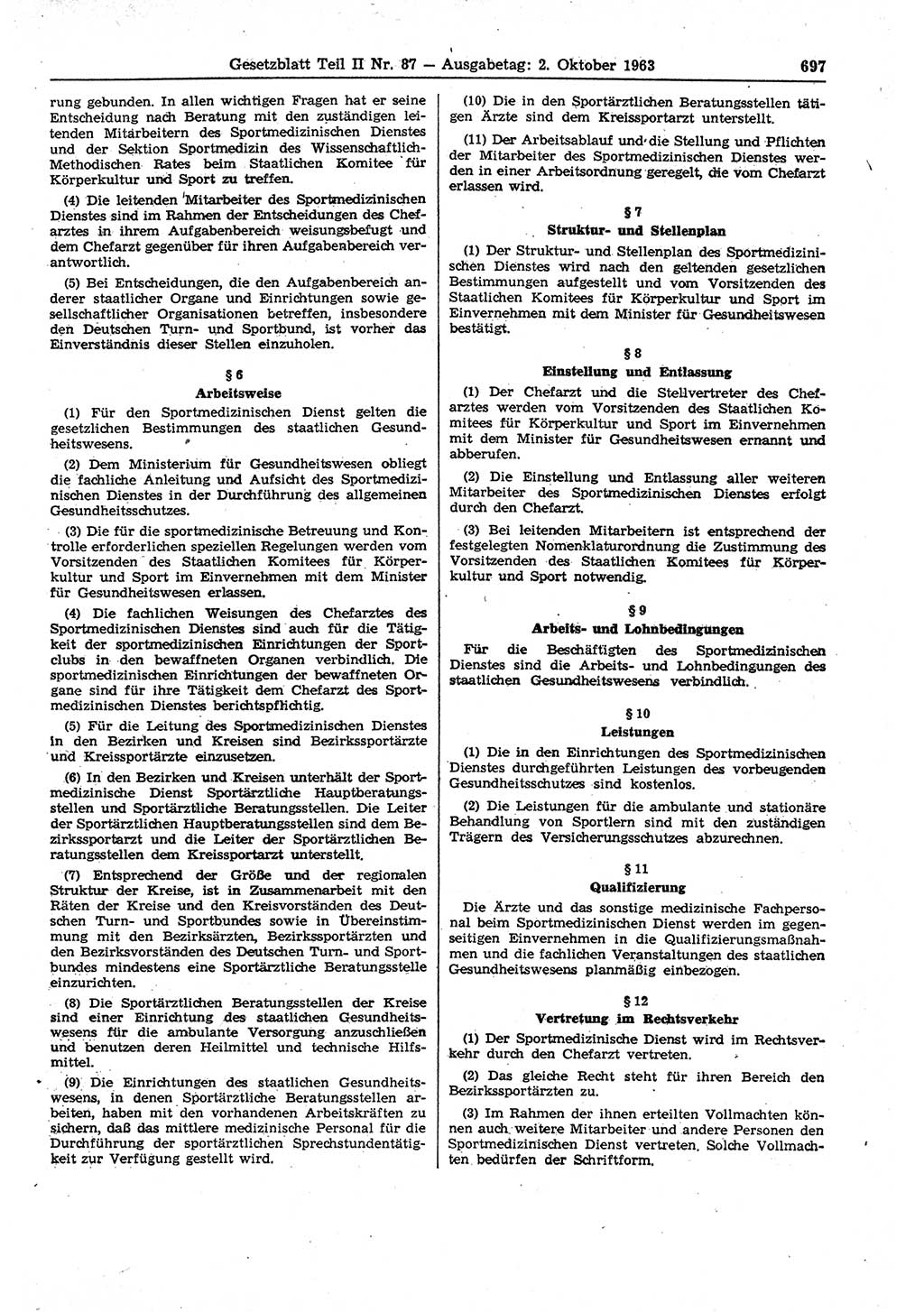 Gesetzblatt Teil II Nr. 87 — Ausgabetag: 2. Oktober 1963 697

rung gebunden. In allen wichtigen Fragen hat er seine Entscheidung nach Beratung mit den zuständigen leitenden Mitarbeitern des Sportmedizinischen Dienstes und der Sektion Sportmedizin des Wissenschaftlich-Methodischen Rates beim Staatlichen Komitee für Körperkultur und Sport zu treffen.

(4) Die leitenden Mitarbeiter des Sportmedizinischen Dienstes sind im Rahmen der Entscheidungen des Chefarztes in ihrem Aufgabenbereich weisungsbefugt und dem Chefarzt gegenüber für ihren Aufgabenbereich verantwortlich.

(5) Bei Entscheidungen, die den Aufgabenbereich anderer staatlicher Organe und Einrichtungen sowie gesellschaftlicher Organisationen betreffen, insbesondere den Deutschen Turn- und Sportbund, ist vorher das Einverständnis dieser Stellen einzuholen.

§ 6
Arbeitsweise

(1) Für den Sportmedizinischen Dienst gelten die gesetzlichen Bestimmungen des staatlichen Gesundheitswesens.

(2) Dem Ministerium für Gesundheitswesen obliegt die fachliche Anleitung und Aufsicht des Sportmedizinischen Dienstes in der Durchführung des allgemeinen Gesundheitsschutzes.

(3) Die für die sportmedizinische Betreuung und Kontrolle erforderlichen speziellen Regelungen werden vom Vorsitzenden des Staatlichen Komitees für Körperkultur und Sport im Einvernehmen mit dem Minister für Gesundheitswesen erlassen.

(4) Die fachlichen Weisungen des Chefarztes des Sportmedizinischen Dienstes sind auch für die Tätigkeit der sportmedizinischen Einrichtungen der Sportclubs in den bewaffneten Organen verbindlich. Die sportmedizinischen Einrichtungen der bewaffneten Organe sind für ihre Tätigkeit dem Chefarzt des Sportmedizinischen Dienstes berichtspflichtig.

(5) Für die Leitung des Sportmedizinischen Dienstes in den Bezirken und Kreisen sind Bezirkssportärzte und Kreissportärzte einzusetzen.

(6) In den Bezirken und Kreisen unterhält der Sportmedizinische Dienst Sportärztliche Hauptberatungsstellen und Sportärztliche Beratungsstellen. Die Leiter der Sportärztlichen Hauptberatungsstellen sind dem Bezirkssportarzt und die Leiter der Sportärztlichen Beratungsstellen dem Kreissportarzt unterstellt.

(7) Entsprechend der Größe und der regionalen Struktur der Kreise, ist in Zusammenarbeit mit den Räten der Kreise und den Kreisvorständen des Deutschen Turn- und Sportbundes sowie in Übereinstimmung mit den Bezirksärzten, Bezirkssportärzten und den Bezirksvorständen des Deutschen Turn- und Sportbundes mindestens eine Sportärztliche Beratungsstelle einzurichten.

(8) Die Sportärztlichen Beratungsstellen der Kreise sind einer Einrichtung des staatlichen Gesundheitswesens für die ambulante Versorgung anzuschließen und benutzen deren Heilmittel und technische Hilfsmittel.

(9) Die Einrichtungen des staatlichen Gesundheitswesens, in denen Sportärztliche Beratungsstellen arbeiten, haben mit den vorhandenen Arbeitskräften zu sichern, daß das mittlere medizinische Personal für die Durchführung der sportärztlichen Sprechstundentätigkeit zur Verfügung gestellt wird.

(10) Die in den Sportärztlichen Beratungsstellen tätigen Ärzte sind dem Kreissportarzt unterstellt.

(11) Der Arbeitsablauf und die Stellung und Pflichten der Mitarbeiter des Sportmedizinischen Dienstes werden in einer Arbeitsordnung geregelt, die vom Chefarzt erlassen wird.

§ 7
Struktur- und Stellenplan

(1) Der Struktur- und Stellenplan des Sportmedizinischen Dienstes wird nach den geltenden gesetzlichen Bestimmungen aufgestellt und vom Vorsitzenden des Staatlichen Komitees für Körperkultur und Sport im Einvernehmen mit dem Minister für Gesundheitswesen bestätigt.

§ 8
Einstellung und Entlassung

(1) Der Chefarzt und die Stellvertreter des Chefarztes werden vom Vorsitzenden des Staatlichen Komitees für Körperkultur und Sport im Einvernehmen mit dem Minister für Gesundheitswesen ernannt und abberufen.

(2) Die Einstellung und Entlassung aller weiteren Mitarbeiter des Sportmedizinischen Dienstes erfolgt durch den Chefarzt.

(3) Bei leitenden Mitarbeitern ist entsprechend der festgelegten Nomenklaturordnung die Zustimmung des Vorsitzenden des Staatlichen Komitees für Körperkultur und Sport notwendig.

§ 9
Arbeits- und Lohnbedingungen

Für die Beschäftigten des Sportmedizinischen Dienstes sind die Arbeits- und Lohnbedingungen des staatlichen Gesundheitswesens verbindlich.

§ 10
Leistungen

(1) Die in den Einrichtungen des Sportmedizinischen Dienstes durchgeführten Leistungen des vorbeugenden Gesundheitsschutzes sind kostenlos.

(2) Die Leistungen für die ambulante und stationäre Behandlung von Sportlern sind mit den zuständigen Trägern des Versicherungsschutzes abzurechnen.

§ 11
Qualifizierung

Die Ärzte und das sonstige medizinische Fachpersonal beim Sportmedizinischen Dienst werden im gegenseitigen Einvernehmen in die Qualifizierungsmaßnahmen und die fachlichen Veranstaltungen des staatlichen Gesundheitswesens planmäßig einbezogen.

§ 12
Vertretung im Rechtsverkehr

(1) Der Sportmedizinische Dienst wird im Rechtsverkehr durch den Chefarzt vertreten.

(2) Das gleiche Recht steht für ihren Bereich den Bezirkssportärzten zu.

(3) Im Rahmen der ihnen erteilten Vollmachten können auch weitere Mitarbeiter und andere Personen den Sportmedizinischen Dienst vertreten. Solche Vollmachten bedürfen der Schriftform.